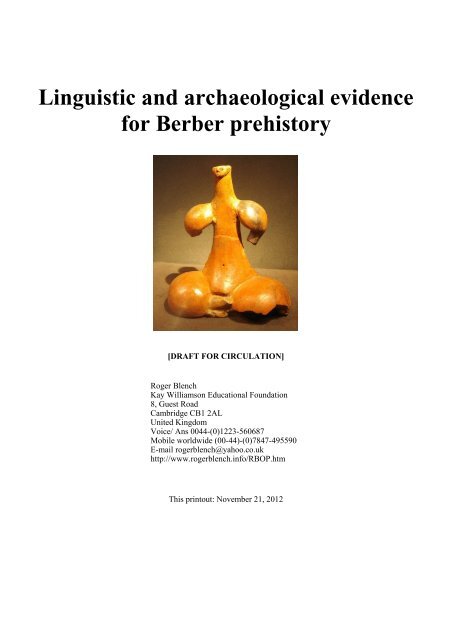 Linguistic and archaeological evidence for Berber prehistory

[DRAFT FOR CIRCULATION]

Roger Blench
Kay Williamson Educational Foundation
8, Guest Road
Cambridge CB1 2AL
United Kingdom
Voice/ Ans 0044-(0)1223-560687
Mobile worldwide (00-44)-(0)7847-495590
E-mail rogerblench@yahoo.co.uk
http://www.rogerblench.info/RBOP.htm

This printout: November 21, 2012